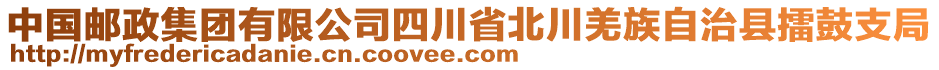 中国邮政集团有限公司四川省北川羌族自治县擂鼓支局
http://myfredericadanie.cn.coovee.com